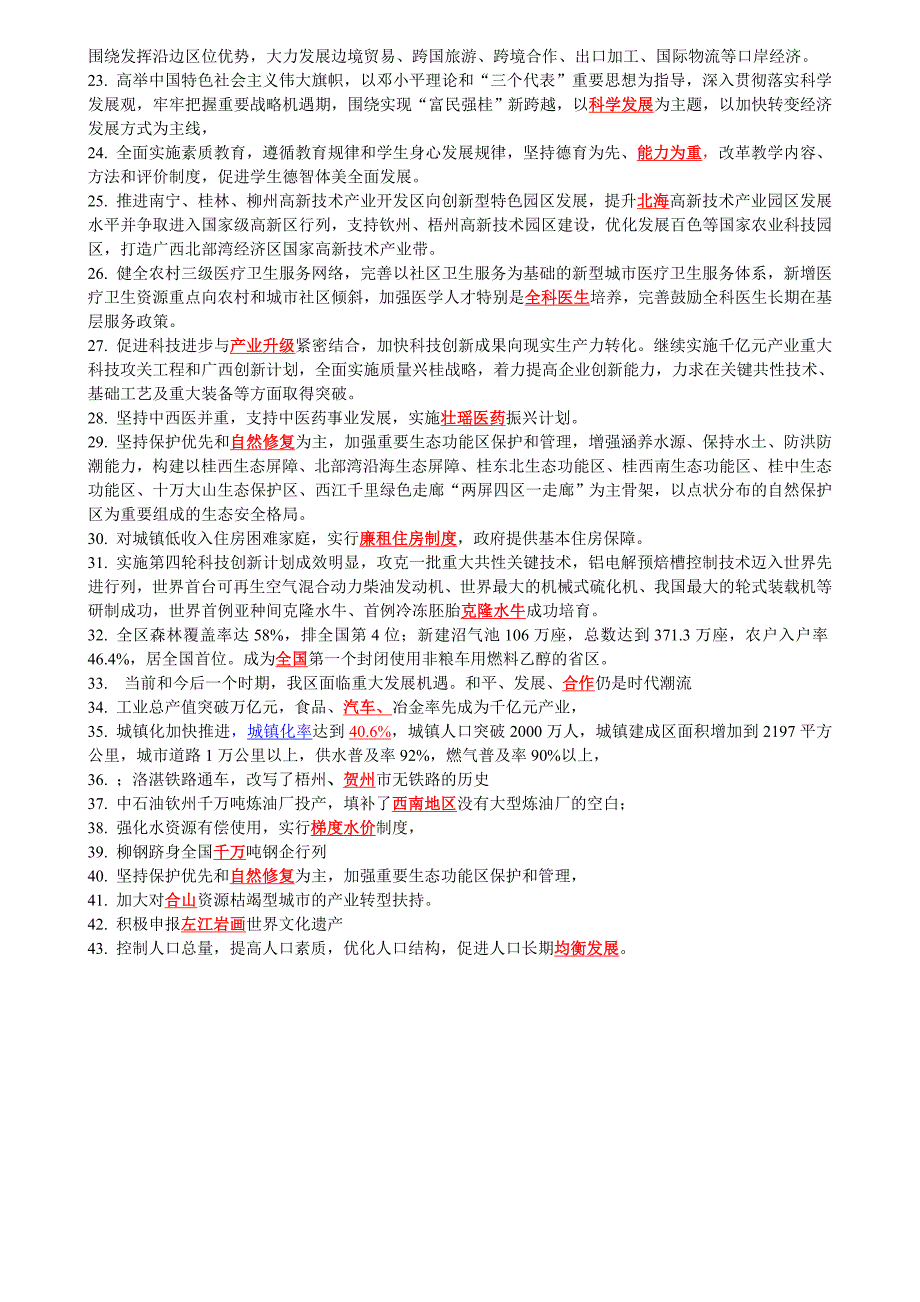 围绕发挥沿边区位优势，大力发展边境贸易、跨国旅游、跨境合作、出口加工、国际物流等口岸经济。

23. 高举中国特色社会主义伟大旗帜，以邓小平理论和“三个代表”重要思想为指导，深入贯彻落实科学发展观，牢牢把握重要战略机遇期，围绕实现“富民强桂”新跨越，以科学发展为主题，以加快转变经济发展方式为主线，

24. 全面实施素质教育，遵循教育规律和学生身心发展规律，坚持德育为先、能力为重，改革教学内容、方法和评价制度，促进学生德智体美全面发展。

25. 推进南宁、桂林、柳州高新技术产业开发区向创新型特色园区发展，提升北海高新技术产业园区发展水平并争取进入国家级高新区行列，支持钦州、梧州高新技术园区建设，优化发展百色等国家农业科技园区，打造广西北部湾经济区国家高新技术产业带。

26. 健全农村三级医疗卫生服务网络，完善以社区卫生服务为基础的新型城市医疗卫生服务体系，新增医疗卫生资源重点向农村和城市社区倾斜，加强医学人才特别是全科医生培养，完善鼓励全科医生长期在基层服务政策。

27. 促进科技进步与产业升级紧密结合，加快科技创新成果向现实生产力转化。继续实施千亿元产业重大科技攻关工程和广西创新计划，全面实施质量兴桂战略，着力提高企业创新能力，力求在关键共性技术、基础工艺及重大装备等方面取得突破。

28. 坚持中西医并重，支持中医药事业发展，实施壮瑶医药振兴计划。

29. 坚持保护优先和自然修复为主，加强重要生态功能区保护和管理，增强涵养水源、保持水土、防洪防潮能力，构建以桂西生态屏障、北部湾沿海生态屏障、桂东北生态功能区、桂西南生态功能区、桂中生态功能区、十万大山生态保护区、西江千里绿色走廊“两屏四区一走廊”为主骨架，以点状分布的自然保护区为重要组成的生态安全格局。

30. 对城镇低收入住房困难家庭，实行廉租住房制度，政府提供基本住房保障。

31. 实施第四轮科技创新计划成效明显，攻克一批重大共性关键技术，铝电解预焙槽控制技术迈入世界先进行列，世界首台可再生空气混合动力柴油发动机、世界最大的机械式硫化机、我国最大的轮式装载机等研制成功，世界首例亚种间克隆水牛、首例冷冻胚胎克隆水牛成功培育。

32. 全区森林覆盖率达 58%，排全国第 4 位；新建沼气池 106 万座，总数达到 371.3 万座，农户入户率 46.4%，居全国首位。成为全国第一个封闭使用非粮车用燃料乙醇的省区。

33. 当前和今后一个时期，我区面临重大发展机遇。和平、发展、合作仍是时代潮流

34. 工业总产值突破万亿元，食品、汽车、冶金率先成为千亿元产业，

35. 城镇化加快推进，城镇化率达到 40.6%，城镇人口突破 2000 万人，城镇建成区面积增加到 2197 平方公里，城市道路 1 万公里以上，供水普及率 92%，燃气普及率 90%以上，

36. ；洛湛铁路通车，改写了梧州、贺州市无铁路的历史

37. 中石油钦州千万吨炼油厂投产，填补了西南地区没有大型炼油厂的空白；

38. 强化水资源有偿使用，实行梯度水价制度，

39. 柳钢跻身全国千万吨钢企行列

40. 坚持保护优先和自然修复为主，加强重要生态功能区保护和管理，

41. 加大对合山资源枯竭型城市的产业转型扶持。

42. 积极申报左江岩画世界文化遗产

43. 控制人口总量，提高人口素质，优化人口结构，促进人口长期均衡发展。